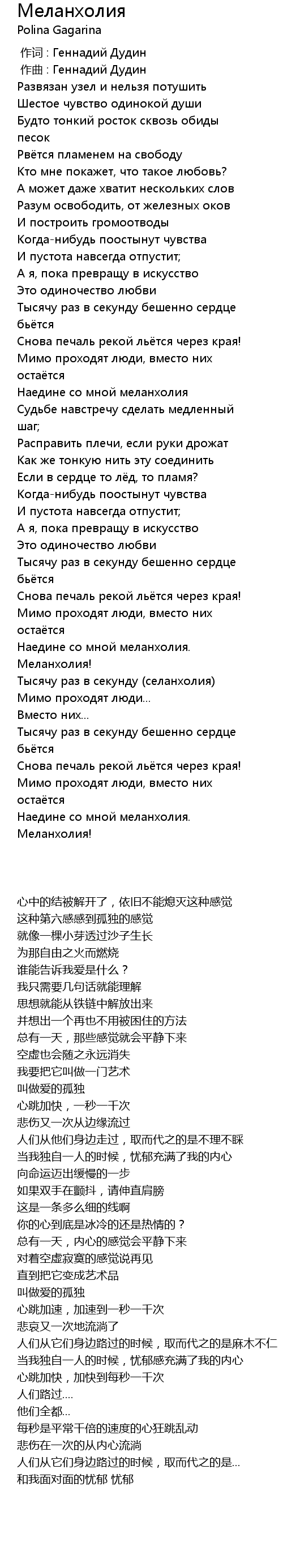 Меланхолия
Polina Gagarina

作词 : Геннадий Дудин
作曲 : Геннадий Дудин
Развязан узел и нельзя потушить
Шестое чувство одинокой души
Будто тонкий росток сквозь обиды песок
Рвётся пламенем на свободу
Кто мне покажет, что такое любовь?
А может даже хватит нескольких слов
Разум освободить, от железных оков
И построить громоотводы
Когда-нибудь поостынут чувства
И пустота навсегда отпустит;
А я, пока превращу в искусство
Это одиночество любви
Тысячу раз в секунду бешенно сердце бьётся
Снова печаль рекой льётся через края!
Мимо проходят люди, вместо них остаётся
Наедине со мной меланхолия
Судьбе навстречу сделать медленный шаг;
Расправить плечи, если руки дрожат
Как же тонкую нить эту соединить
Если в сердце то лёд, то пламя?
Когда-нибудь поостынут чувства
И пустота навсегда отпустит;
А я, пока превращу в искусство
Это одиночество любви
Тысячу раз в секунду бешенно сердце бьётся
Снова печаль рекой льётся через края!
Мимо проходят люди, вместо них остаётся
Наедине со мной меланхолия.
Меланхолия!
Тысячу раз в секунду (селанхолия)
Мимо проходят люди...
Вместо них...
Тысячу раз в секунду бешенно сердце бьётся
Снова печаль рекой льётся через края!
Мимо проходят люди, вместо них остаётся
Наедине со мной меланхолия.
Меланхолия!

心中的结被解开了，依旧不能熄灭这种感觉
这种第六感感到孤独的感觉
就像一棵小芽透过沙子生长
为那自由之火而燃烧
谁能告诉我爱是什么？
我只需要几句话就能理解
思想就能从铁链中解放出来
并想出一个再也不用被困住的方法
总有一天，那些感觉就会平静下来
空虚也会随之永远消失
我要把它叫做一门艺术
叫做爱的孤独
心跳加快，一秒一千次
悲伤又一次从边缘流过
人们从他们身边走过，取而代之的是不理不睬
当我独自一人的时候，忧郁充满了我的内心
向命运迈出缓慢的一步
如果双手在颤抖，请伸直肩膀
这是一条多么细的线啊
你的心到底是冰冷的还是热情的？
总有一天，内心的感觉会平静下来
对着空虚寂寞的感觉说再见
直到把它变成艺术品
叫做爱的孤独
心跳加速，加速到一秒一千次
悲哀又一次地流淌了
人们从它们身边路过的时候，取而代之的是麻木不仁
当我独自一人的时候，忧郁感充满了我的内心
心跳加快，加快到每秒一千次
人们路过....
他们全都...
每秒是平常千倍的速度的心狂跳乱动
悲伤在一次的从内心流淌
人们从它们身边路过的时候，取而代之的是...
和我面对面的忧郁 忧郁